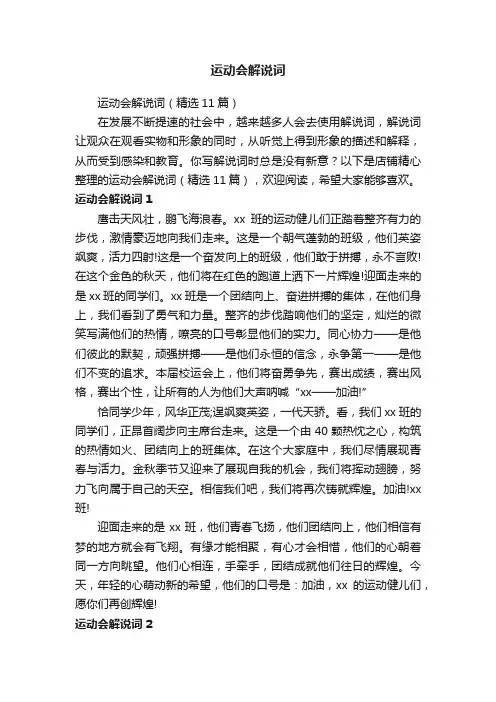 运动会解说词

运动会解说词（精选 11 篇）

在发展不断提速的社会中，越来越多人会去使用解说词，解说词让观众在观看实物和形象的同时，从听觉上得到形象的描述和解释，从而受到感染和教育。你写解说词时总是没有新意？以下是店铺精心整理的运动会解说词（精选 11 篇），欢迎阅读，希望大家能够喜欢。

运动会解说词 1

鹰击天风壮，鹏飞海浪春。xx 班的运动健儿们正踏着整齐有力的步伐，激情豪迈地向我们走来。这是一个朝气蓬勃的班级，他们英姿飒爽，活力四射!这是一个奋发向上的班级，他们敢于拼搏，永不言败!在这个金色的秋天，他们将在红色的跑道上洒下一片辉煌!迎面走来的是 xx 班的同学们。xx 班是一个团结向上、奋进拼搏的集体，在他们身上，我们看到了勇气和力量。整齐的步伐踏响他们的坚定，灿烂的微笑写满他们的热情，嘹亮的口号彰显他们的实力。同心协力——是他们彼此的默契，顽强拼搏——是他们永恒的信念，永争第一——是他们不变的追求。本届校运会上，他们将奋勇争先，赛出成绩，赛出风格，赛出个性，让所有的人为他们大声呐喊“xx——加油!”

恰同学少年，风华正茂;逞飒爽英姿，一代天骄。看，我们 xx 班的同学们，正昂首阔步向主席台走来。这是一个由 40 颗热忱之心，构筑的热情如火、团结向上的班集体。在这个大家庭中，我们尽情展现青春与活力。金秋季节又迎来了展现自我的机会，我们将挥动翅膀，努力飞向属于自己的天空。相信我们吧，我们将再次铸就辉煌。加油!xx 班!

迎面走来的是 xx 班，他们青春飞扬，他们团结向上，他们相信有梦的地方就会有飞翔。有缘才能相聚，有心才会相惜，他们的心朝着同一方向眺望。他们心相连，手牵手，团结成就他们往日的辉煌。今天，年轻的心萌动新的希望，他们的口号是：加油，xx 的运动健儿们，愿你们再创辉煌!

运动会解说词 2